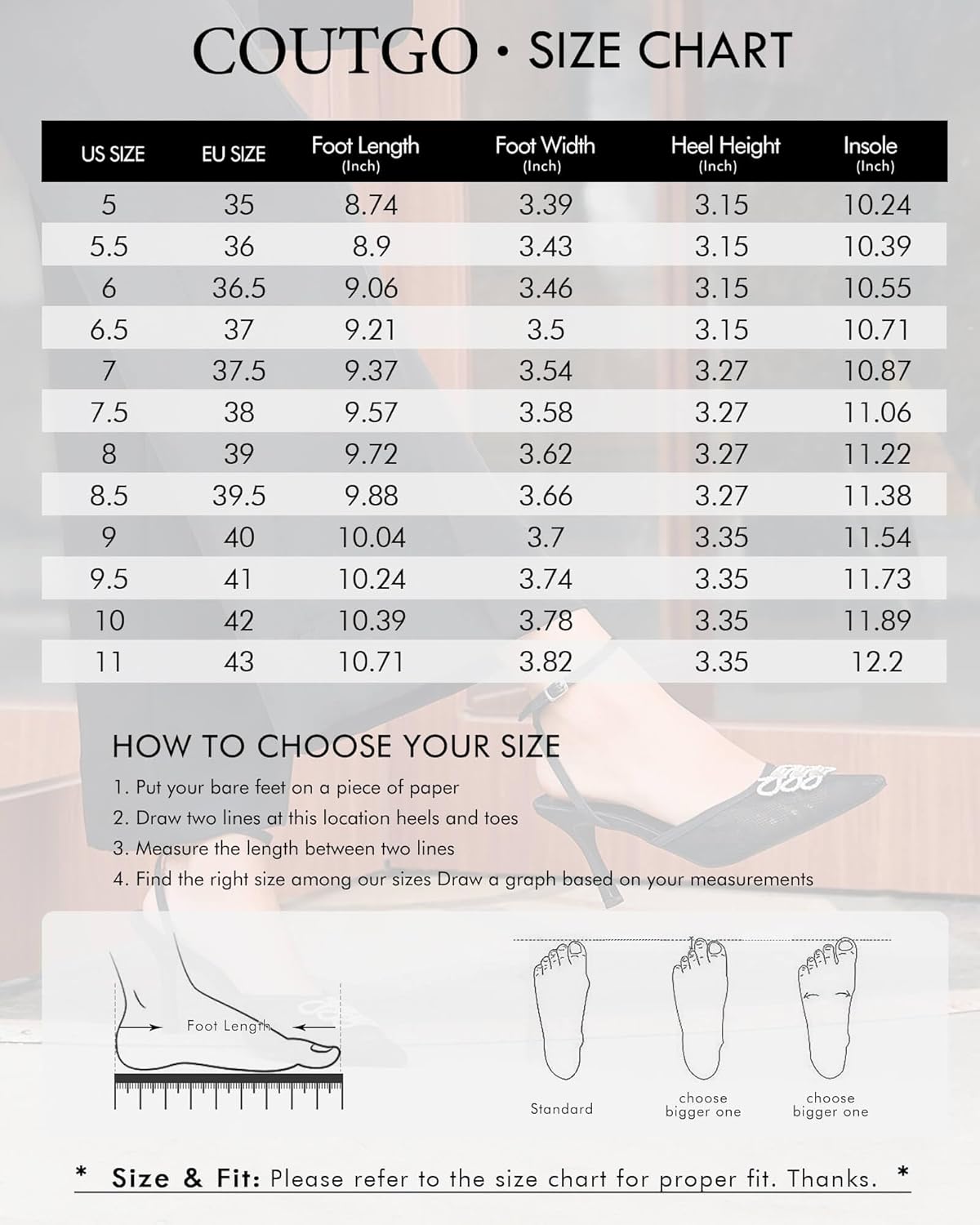 COUTGO • SIZE CHART

| US SIZE | EU SIZE | Foot Length (Inch) | Foot Width (Inch) | Heel Height (Inch) | Insole (Inch) |
|---|---|---|---|---|---|
| 5 | 35 | 8.74 | 3.39 | 3.15 | 10.24 |
| 5.5 | 36 | 8.9 | 3.43 | 3.15 | 10.39 |
| 6 | 36.5 | 9.06 | 3.46 | 3.15 | 10.55 |
| 6.5 | 37 | 9.21 | 3.5 | 3.15 | 10.71 |
| 7 | 37.5 | 9.37 | 3.54 | 3.27 | 10.87 |
| 7.5 | 38 | 9.57 | 3.58 | 3.27 | 11.06 |
| 8 | 39 | 9.72 | 3.62 | 3.27 | 11.22 |
| 8.5 | 39.5 | 9.88 | 3.66 | 3.27 | 11.38 |
| 9 | 40 | 10.04 | 3.7 | 3.35 | 11.54 |
| 9.5 | 41 | 10.24 | 3.74 | 3.35 | 11.73 |
| 10 | 42 | 10.39 | 3.78 | 3.35 | 11.89 |
| 11 | 43 | 10.71 | 3.82 | 3.35 | 12.2 |

HOW TO CHOOSE YOUR SIZE
1. Put your bare feet on a piece of paper
2. Draw two lines at this location heels and toes
3. Measure the length between two lines
4. Find the right size among our sizes Draw a graph based on your measurements

Foot Length

Standard
choose bigger one
choose bigger one

* Size & Fit: Please refer to the size chart for proper fit. Thanks. *